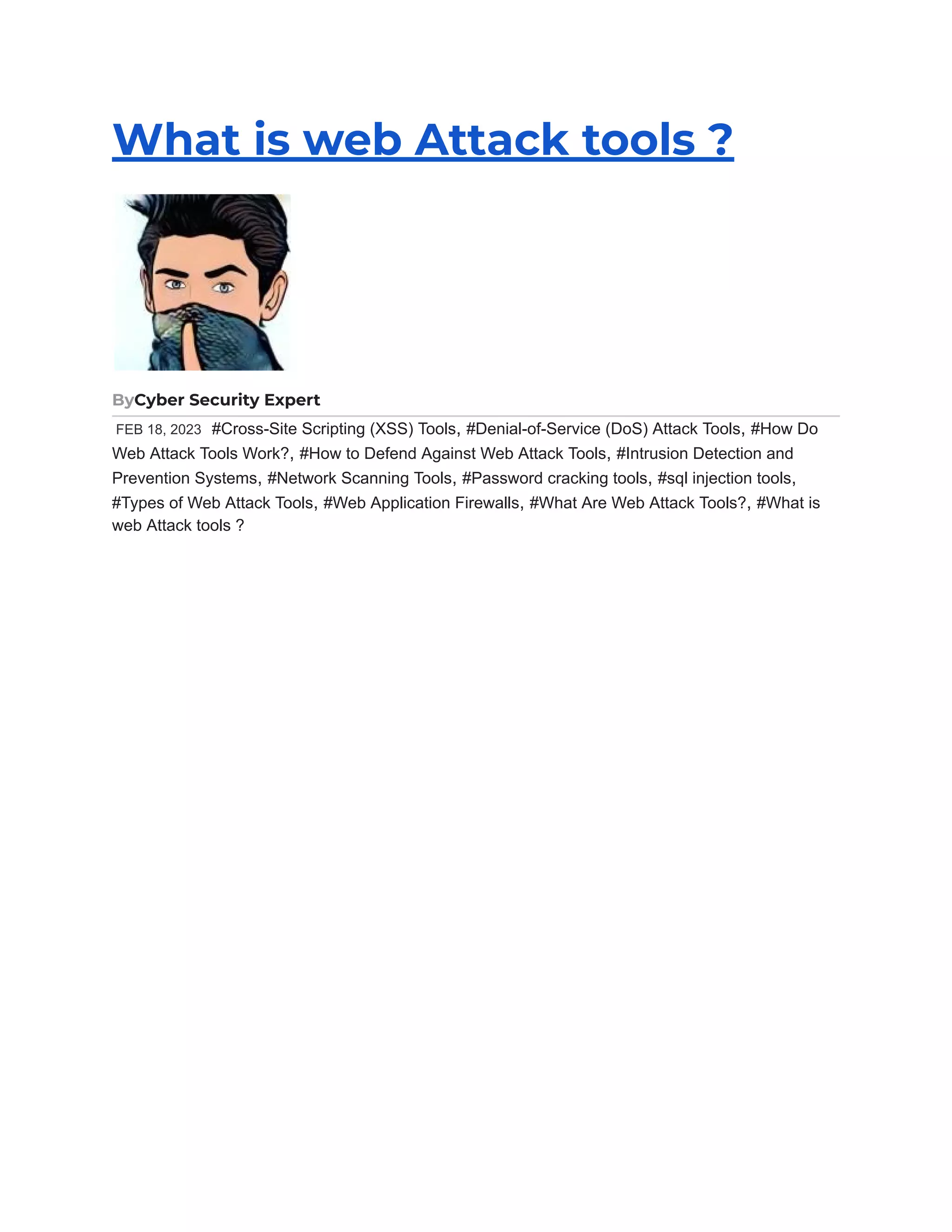 What is web Attack tools ?

ByCyber Security Expert

FEB 18, 2023 #Cross-Site Scripting (XSS) Tools, #Denial-of-Service (DoS) Attack Tools, #How Do Web Attack Tools Work?, #How to Defend Against Web Attack Tools, #Intrusion Detection and Prevention Systems, #Network Scanning Tools, #Password cracking tools, #sql injection tools, #Types of Web Attack Tools, #Web Application Firewalls, #What Are Web Attack Tools?, #What is web Attack tools ?